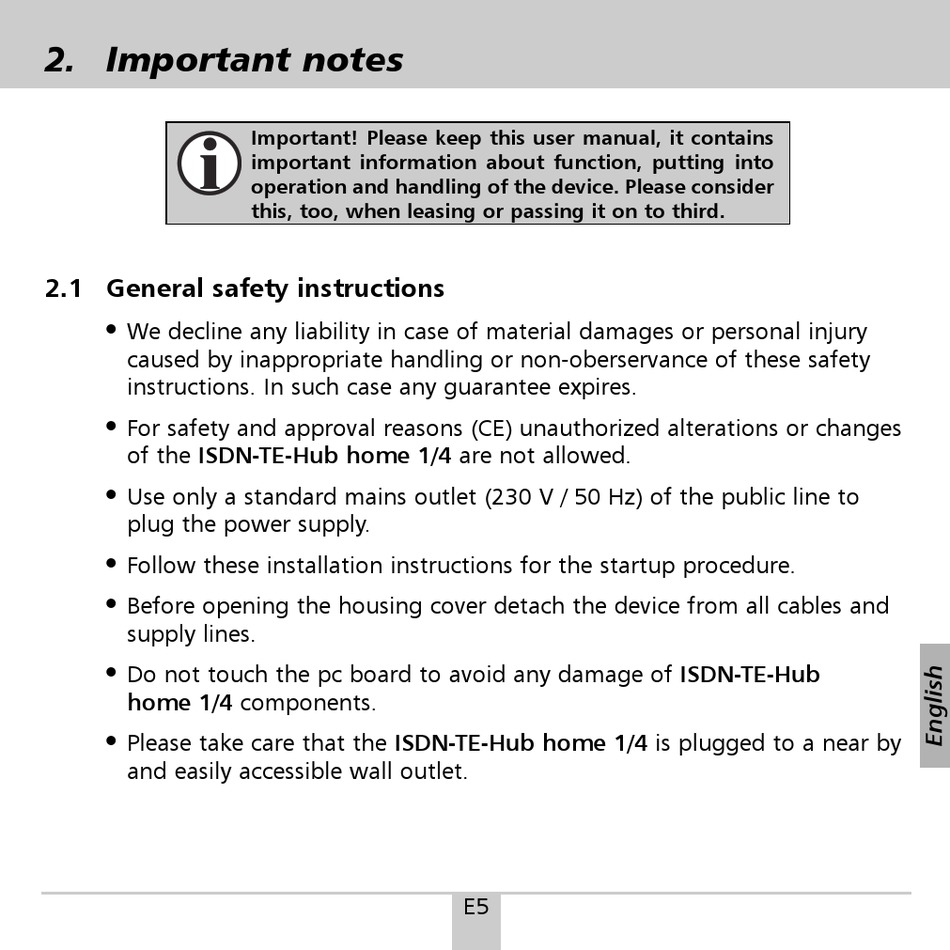 2. Important notes

Important! Please keep this user manual, it contains important information about function, putting into operation and handling of the device. Please consider this, too, when leasing or passing it on to third.

2.1 General safety instructions

• We decline any liability in case of material damages or personal injury caused by inappropriate handling or non-oberservance of these safety instructions. In such case any guarantee expires.

• For safety and approval reasons (CE) unauthorized alterations or changes of the ISDN-TE-Hub home 1/4 are not allowed.

• Use only a standard mains outlet (230 V / 50 Hz) of the public line to plug the power supply.

• Follow these installation instructions for the startup procedure.

• Before opening the housing cover detach the device from all cables and supply lines.

• Do not touch the pc board to avoid any damage of ISDN-TE-Hub home 1/4 components.

• Please take care that the ISDN-TE-Hub home 1/4 is plugged to a near by and easily accessible wall outlet.

English

E5